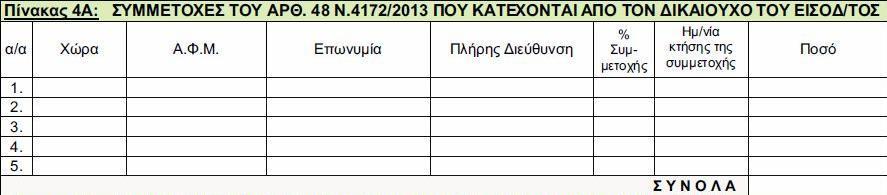 Πίνακας 4Α: ΣΥΜΜΕΤΟΧΕΣ ΤΟΥ ΑΡΘ. 48 Ν.4172/2013 ΠΟΥ ΚΑΤΕΧΟΝΤΑΙ ΑΠΟ ΤΟΝ ΔΙΚΑΙΟΥΧΟ ΤΟΥ ΕΙΣΟΔ/ΤΟΣ

| α/α | Χώρα | Α.Φ.Μ. | Επωνυμία | Πλήρης Διεύθυνση | % Συμμετοχής | Ημ/νία κτήσης της συμμετοχής | Ποσό |
|---|---|---|---|---|---|---|---|
| 1. | | | | | | | |
| 2. | | | | | | | |
| 3. | | | | | | | |
| 4. | | | | | | | |
| 5. | | | | | | | |
| | | | | | | ΣΥΝΟΛΑ | |